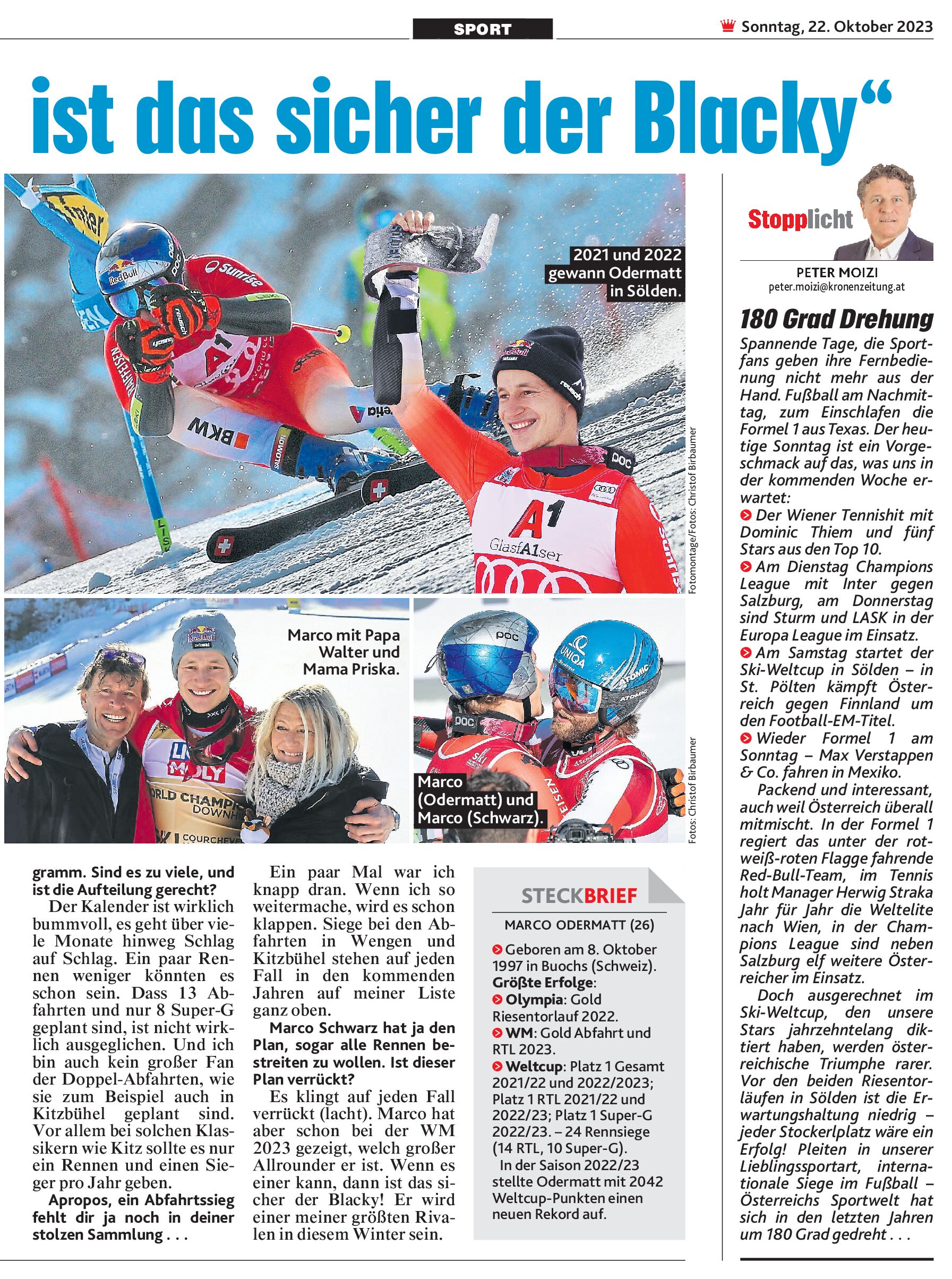 SPORT

Sonntag, 22. Oktober 2023

ist das sicher der Blacky“

2021 und 2022 gewann Odermatt in Sölden.

Fotomontage/Fotos: Christof Birbaumer

Marco mit Papa Walter und Mama Priska.

Marco (Odermatt) und Marco (Schwarz).

Fotos: Christof Birbaumer

gramm. Sind es zu viele, und ist die Aufteilung gerecht?

Der Kalender ist wirklich bummvoll, es geht über viele Monate hinweg Schlag auf Schlag. Ein paar Rennen weniger könnten es schon sein. Dass 13 Abfahrten und nur 8 Super-G geplant sind, ist nicht wirklich ausgeglichen. Und ich bin auch kein großer Fan der Doppel-Abfahrten, wie sie zum Beispiel auch in Kitzbühel geplant sind. Vor allem bei solchen Klassikern wie Kitz sollte es nur ein Rennen und einen Sieger pro Jahr geben.

Apropos, ein Abfahrtssieg fehlt dir ja noch in deiner stolzen Sammlung . . .

Ein paar Mal war ich knapp dran. Wenn ich so weitermache, wird es schon klappen. Siege bei den Abfahrten in Wengen und Kitzbühel stehen auf jeden Fall in den kommenden Jahren auf meiner Liste ganz oben.

Marco Schwarz hat ja den Plan, sogar alle Rennen bestreiten zu wollen. Ist dieser Plan verrückt?

Es klingt auf jeden Fall verrückt (lacht). Marco hat aber schon bei der WM 2023 gezeigt, welch großer Allrounder er ist. Wenn es einer kann, dann ist das sicher der Blacky! Er wird einer meiner größten Rivalen in diesem Winter sein.

STECKBRIEF

MARCO ODERMATT (26)

Geboren am 8. Oktober 1997 in Buochs (Schweiz).
Größte Erfolge:
Olympia: Gold Riesentorlauf 2022.
WM: Gold Abfahrt und RTL 2023.
Weltcup: Platz 1 Gesamt 2021/22 und 2022/2023; Platz 1 RTL 2021/22 und 2022/23; Platz 1 Super-G 2022/23. – 24 Rennsiege (14 RTL, 10 Super-G).
In der Saison 2022/23 stellte Odermatt mit 2042 Weltcup-Punkten einen neuen Rekord auf.

Stopplicht

PETER MOIZI
peter.moizi@kronenzeitung.at

180 Grad Drehung

Spannende Tage, die Sportfans geben ihre Fernbedienung nicht mehr aus der Hand. Fußball am Nachmittag, zum Einschlafen die Formel 1 aus Texas. Der heutige Sonntag ist ein Vorgeschmack auf das, was uns in der kommenden Woche erwartet:
Der Wiener Tennishit mit Dominic Thiem und fünf Stars aus den Top 10.
Am Dienstag Champions League mit Inter gegen Salzburg, am Donnerstag sind Sturm und LASK in der Europa League im Einsatz.
Am Samstag startet der Ski-Weltcup in Sölden – in St. Pölten kämpft Österreich gegen Finnland um den Football-EM-Titel.
Wieder Formel 1 am Sonntag – Max Verstappen & Co. fahren in Mexiko.
Packend und interessant, auch weil Österreich überall mitmischt. In der Formel 1 regiert das unter der rot-weiß-roten Flagge fahrende Red-Bull-Team, im Tennis holt Manager Herwig Straka Jahr für Jahr die Weltelite nach Wien, in der Champions League sind neben Salzburg elf weitere Österreicher im Einsatz.
Doch ausgerechnet im Ski-Weltcup, den unsere Stars jahrzehntelang diktiert haben, werden österreichische Triumphe rarer. Vor den beiden Riesentorläufen in Sölden ist die Erwartungshaltung niedrig – jeder Stockerlplatz wäre ein Erfolg! Pleiten in unserer Lieblingssportart, internationale Siege im Fußball – Österreichs Sportwelt hat sich in den letzten Jahren um 180 Grad gedreht . . .